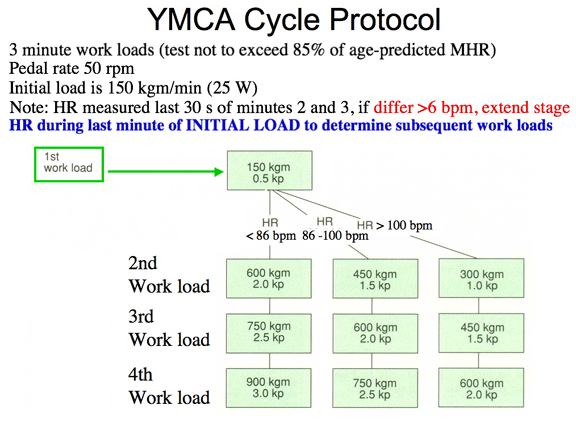 YMCA Cycle Protocol

3 minute work loads (test not to exceed 85% of age-predicted MHR)
Pedal rate 50 rpm
Initial load is 150 kgm/min (25 W)
Note: HR measured last 30 s of minutes 2 and 3, if differ >6 bpm, extend stage
HR during last minute of INITIAL LOAD to determine subsequent work loads

1st work load

150 kgm
0.5 kp

HR < 86 bpm

HR 86 -100 bpm

HR > 100 bpm

2nd Work load

600 kgm
2.0 kp

450 kgm
1.5 kp

300 kgm
1.0 kp

3rd Work load

750 kgm
2.5 kp

600 kgm
2.0 kp

450 kgm
1.5 kp

4th Work load

900 kgm
3.0 kp

750 kgm
2.5 kp

600 kgm
2.0 kp